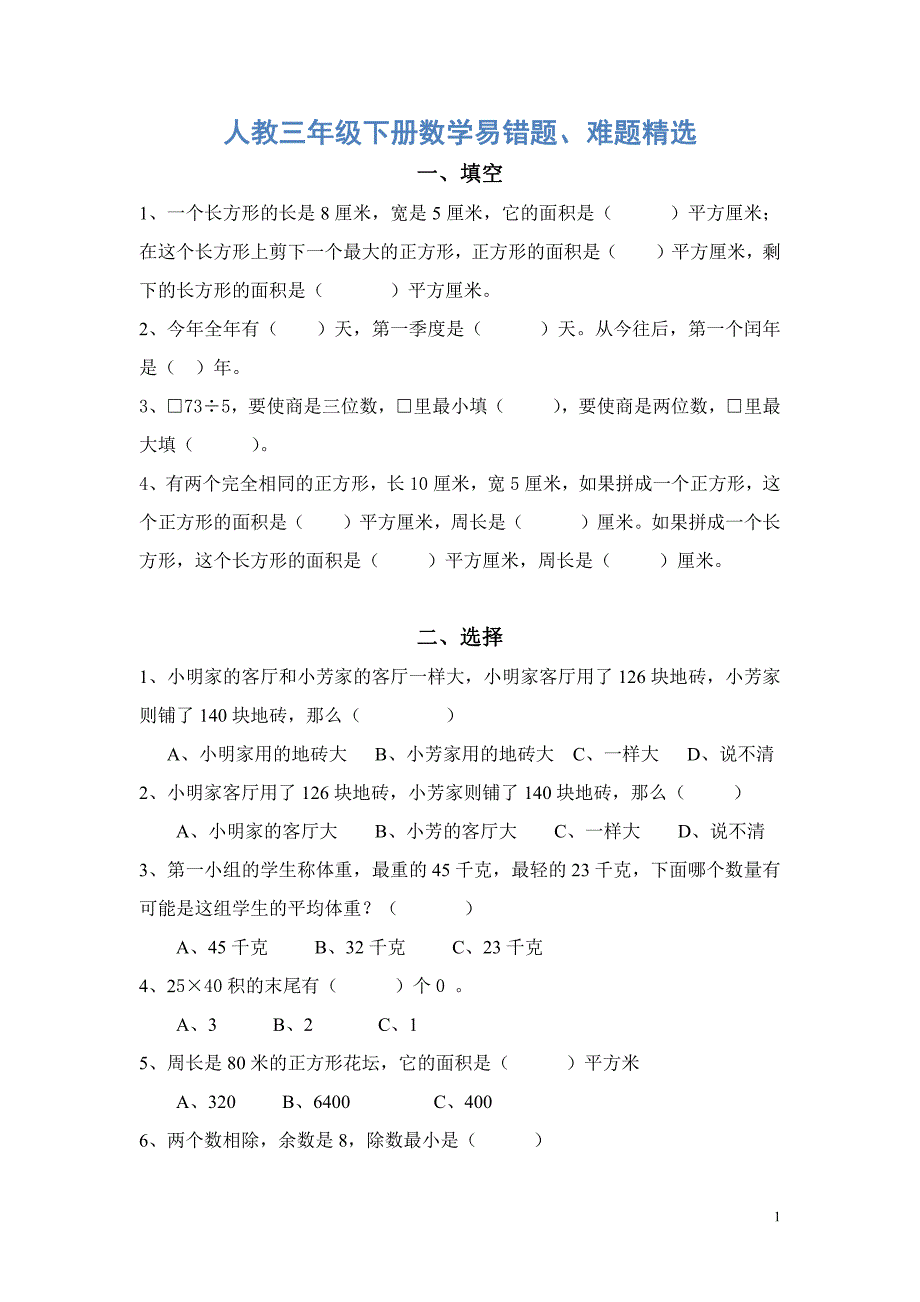 人教三年级下册数学易错题、难题精选

一、填空

1、一个长方形的长是 8 厘米，宽是 5 厘米，它的面积是（　　　）平方厘米；在这个长方形上剪下一个最大的正方形，正方形的面积是（　　）平方厘米，剩下的长方形的面积是（　　　）平方厘米。

2、今年全年有（　　）天，第一季度是（　　　）天。从今往后，第一个闰年是（　）年。

3、□73÷5，要使商是三位数，□里最小填（　　），要使商是两位数，□里最大填（　　　）。

4、有两个完全相同的正方形，长 10 厘米，宽 5 厘米，如果拼成一个正方形，这个正方形的面积是（　　）平方厘米，周长是（　　　）厘米。如果拼成一个长方形，这个长方形的面积是（　　）平方厘米，周长是（　　）厘米。

二、选择

1、小明家的客厅和小芳家的客厅一样大，小明家客厅用了 126 块地砖，小芳家则铺了 140 块地砖，那么（　　　　）

A、小明家用的地砖大　B、小芳家用的地砖大　C、一样大　D、说不清

2、小明家客厅用了 126 块地砖，小芳家则铺了 140 块地砖，那么（　　　）

A、小明家的客厅大　B、小芳的客厅大　C、一样大　D、说不清

3、第一小组的学生称体重，最重的 45 千克，最轻的 23 千克，下面哪个数量有可能是这组学生的平均体重？（　　　　）

A、45 千克　B、32 千克　C、23 千克

4、25×40 积的末尾有（　　　）个 0 。

A、3　B、2　C、1

5、周长是 80 米的正方形花坛，它的面积是（　　　）平方米

A、320　B、6400　C、400

6、两个数相除，余数是 8，除数最小是（　　　）

1